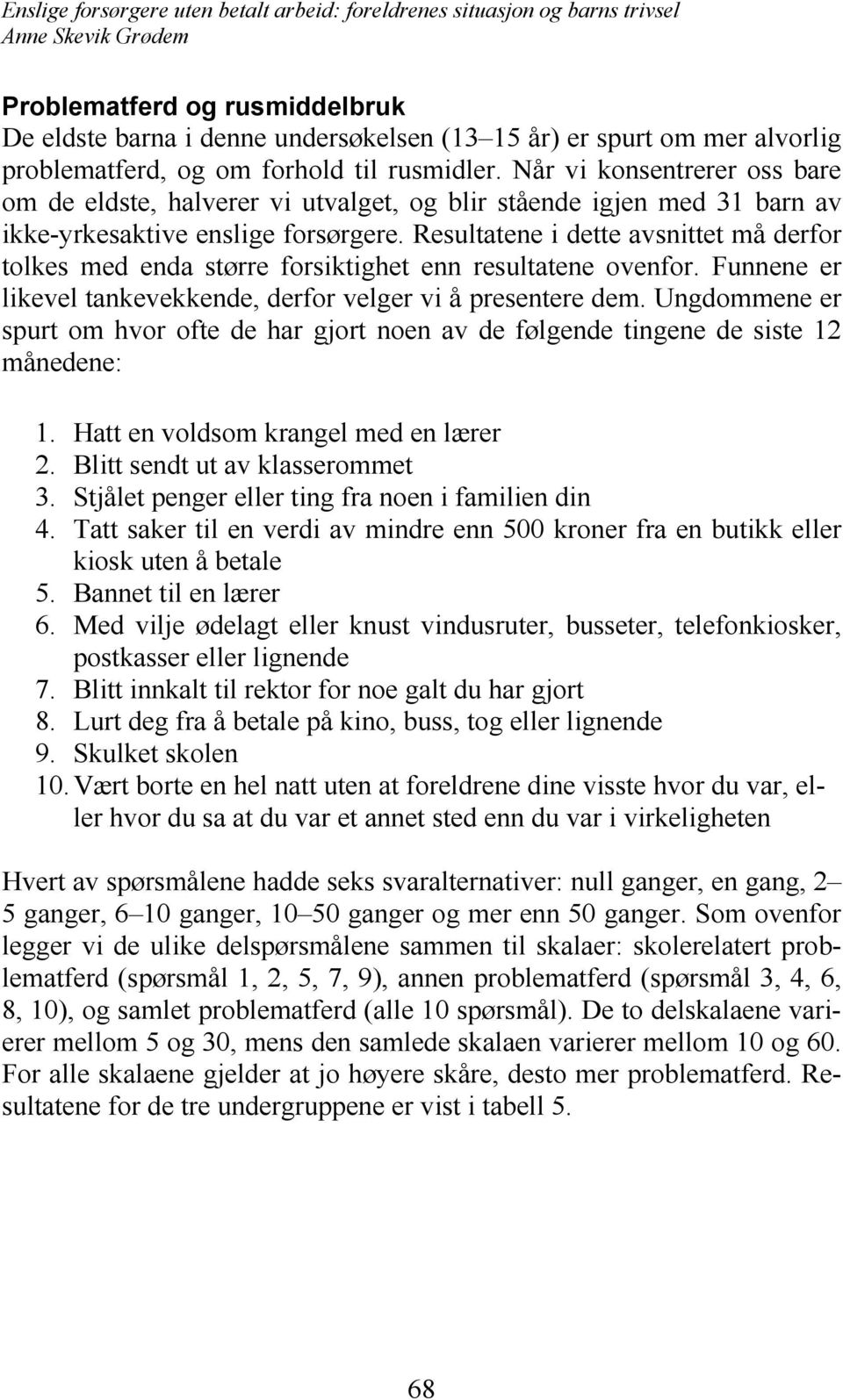 Enslige forsørgere uten betalt arbeid: foreldrenes situasjon og barns trivsel
Anne Skevik Grødem

Problematferd og rusmiddelbruk
De eldste barna i denne undersøkelsen (13–15 år) er spurt om mer alvorlig problematferd, og om forhold til rusmidler. Når vi konsentrerer oss bare om de eldste, halverer vi utvalget, og blir stående igjen med 31 barn av ikke-yrkesaktive enslige forsørgere. Resultatene i dette avsnittet må derfor tolkes med enda større forsiktighet enn resultatene ovenfor. Funnene er likevel tankevekkende, derfor velger vi å presentere dem. Ungdommene er spurt om hvor ofte de har gjort noen av de følgende tingene de siste 12 månedene:

1. Hatt en voldsom krangel med en lærer
2. Blitt sendt ut av klasserommet
3. Stjålet penger eller ting fra noen i familien din
4. Tatt saker til en verdi av mindre enn 500 kroner fra en butikk eller kiosk uten å betale
5. Bannet til en lærer
6. Med vilje ødelagt eller knust vindusruter, busseter, telefonkiosker, postkasser eller lignende
7. Blitt innkalt til rektor for noe galt du har gjort
8. Lurt deg fra å betale på kino, buss, tog eller lignende
9. Skulket skolen
10. Vært borte en hel natt uten at foreldrene dine visste hvor du var, eller hvor du sa at du var et annet sted enn du var i virkeligheten

Hvert av spørsmålene hadde seks svaralternativer: null ganger, en gang, 2–5 ganger, 6–10 ganger, 10–50 ganger og mer enn 50 ganger. Som ovenfor legger vi de ulike delspørsmålene sammen til skalaer: skolerelatert problematferd (spørsmål 1, 2, 5, 7, 9), annen problematferd (spørsmål 3, 4, 6, 8, 10), og samlet problematferd (alle 10 spørsmål). De to delskalaene varierer mellom 5 og 30, mens den samlede skalaen varierer mellom 10 og 60. For alle skalaene gjelder at jo høyere skåre, desto mer problematferd. Resultatene for de tre undergruppene er vist i tabell 5.

68